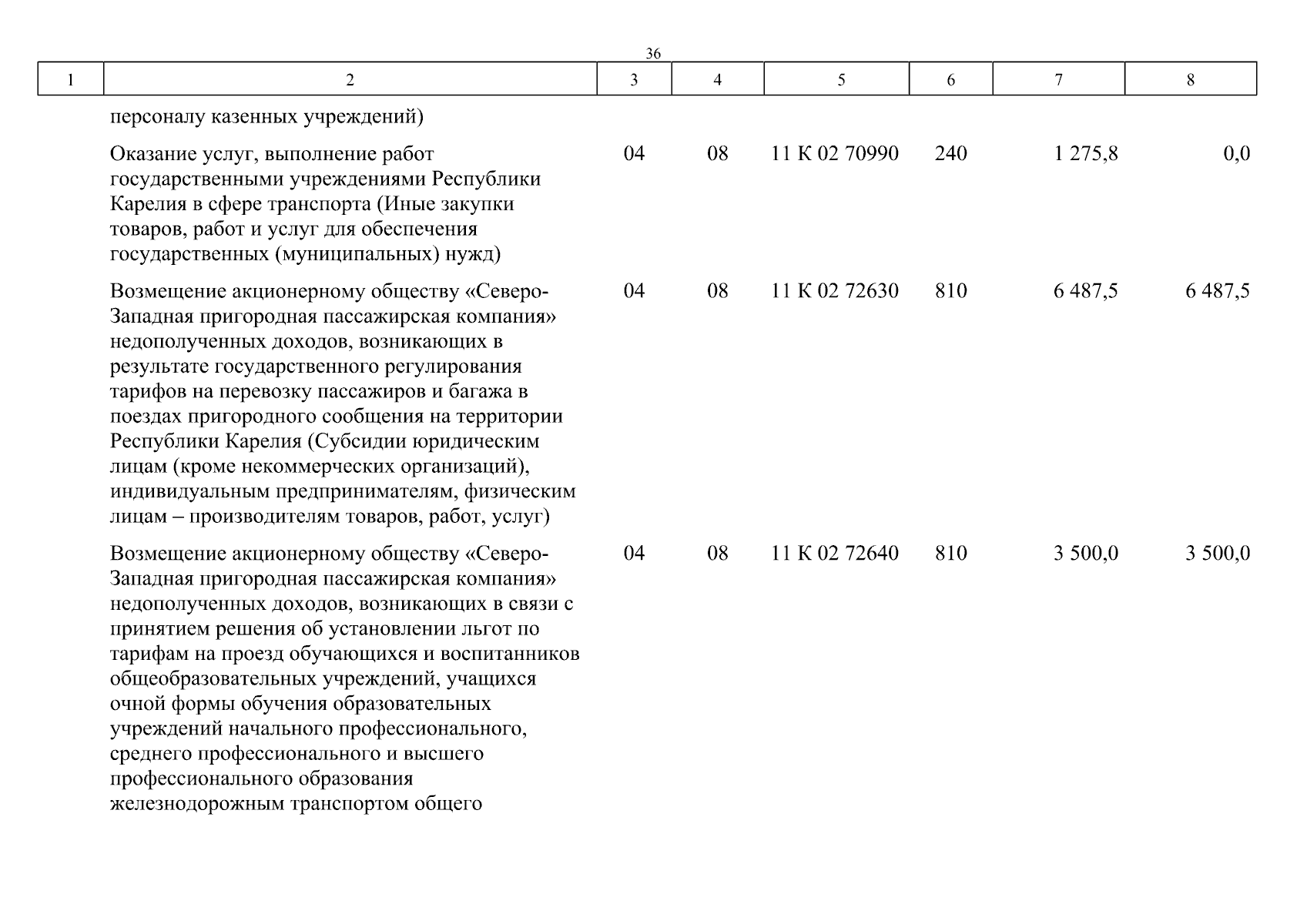 36

| 1 | 2 | 3 | 4 | 5 | 6 | 7 | 8 |
|---|---|---|---|---|---|---|---|
| | персоналу казенных учреждений) | | | | | | |
| | Оказание услуг, выполнение работ государственными учреждениями Республики Карелия в сфере транспорта (Иные закупки товаров, работ и услуг для обеспечения государственных (муниципальных) нужд) | 04 | 08 | 11 К 02 70990 | 240 | 1 275,8 | 0,0 |
| | Возмещение акционерному обществу «Северо-Западная пригородная пассажирская компания» недополученных доходов, возникающих в результате государственного регулирования тарифов на перевозку пассажиров и багажа в поездах пригородного сообщения на территории Республики Карелия (Субсидии юридическим лицам (кроме некоммерческих организаций), индивидуальным предпринимателям, физическим лицам – производителям товаров, работ, услуг) | 04 | 08 | 11 К 02 72630 | 810 | 6 487,5 | 6 487,5 |
| | Возмещение акционерному обществу «Северо-Западная пригородная пассажирская компания» недополученных доходов, возникающих в связи с принятием решения об установлении льгот по тарифам на проезд обучающихся и воспитанников общеобразовательных учреждений, учащихся очной формы обучения образовательных учреждений начального профессионального, среднего профессионального и высшего профессионального образования железнодорожным транспортом общего | 04 | 08 | 11 К 02 72640 | 810 | 3 500,0 | 3 500,0 |